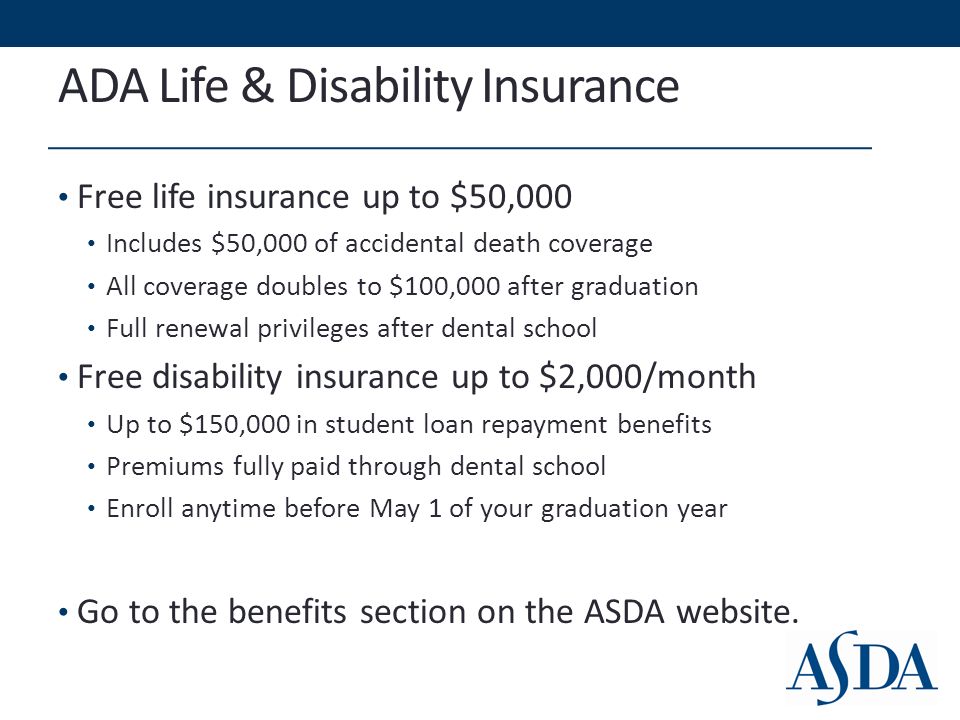 ADA Life & Disability Insurance

• Free life insurance up to \$50,000
  • Includes \$50,000 of accidental death coverage
  • All coverage doubles to \$100,000 after graduation
  • Full renewal privileges after dental school
• Free disability insurance up to \$2,000/month
  • Up to \$150,000 in student loan repayment benefits
  • Premiums fully paid through dental school
  • Enroll anytime before May 1 of your graduation year

• Go to the benefits section on the ASDA website.

ASDA